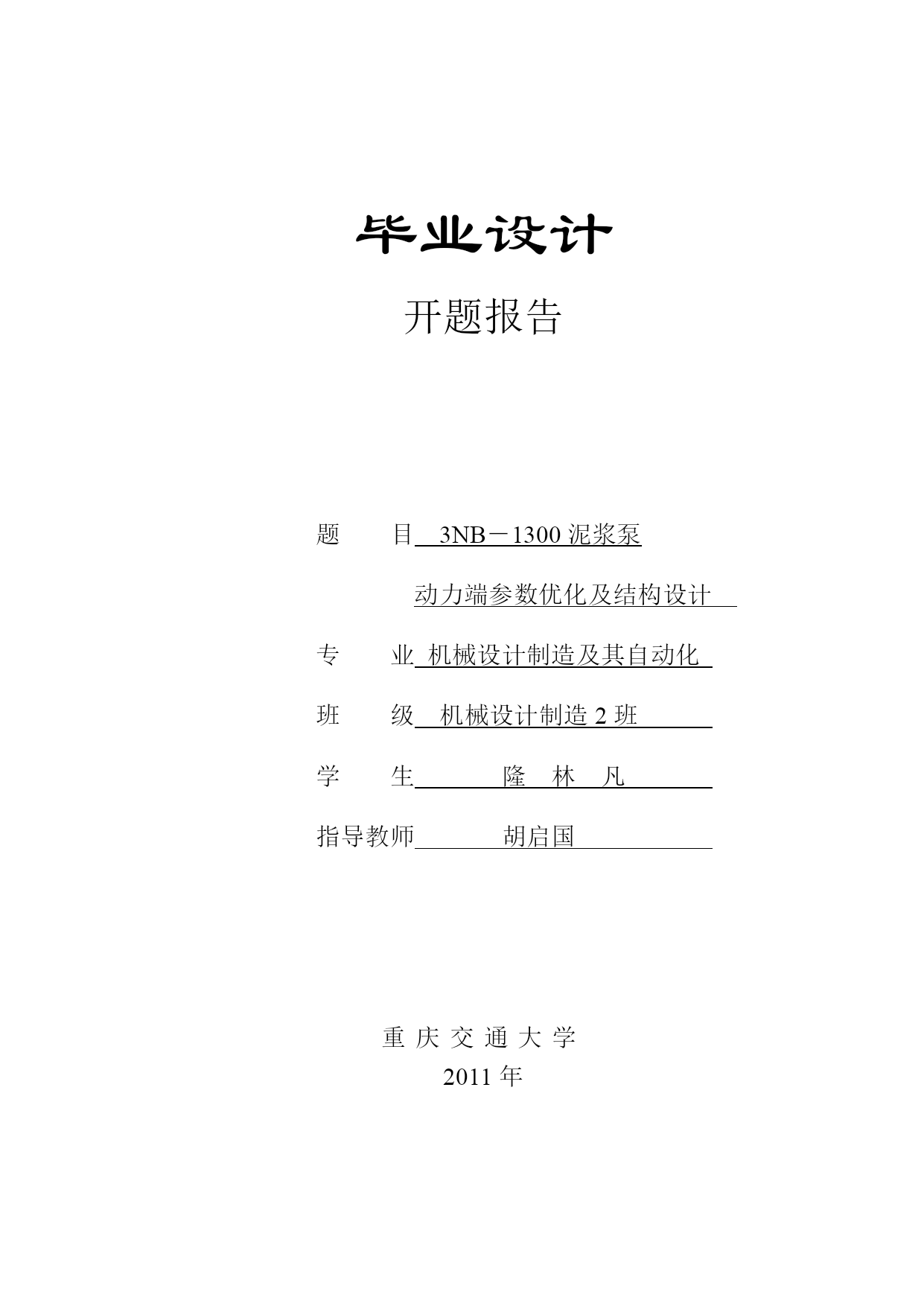 毕业设计

开题报告

题　　目 3NB－1300 泥浆泵

动力端参数优化及结构设计

专　　业 机械设计制造及其自动化

班　　级 机械设计制造 2 班

学　　生 隆　林　凡

指导教师 胡启国

重 庆 交 通 大 学

2011 年